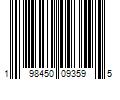 1 98450 09359 5